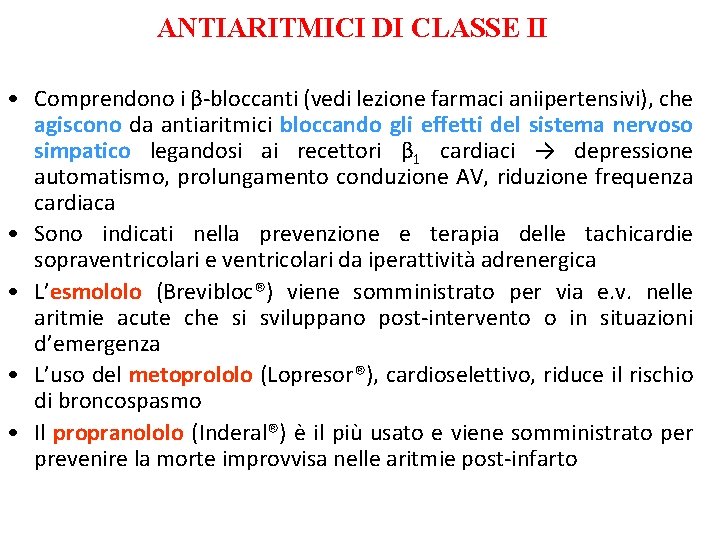 ANTIARITMICI DI CLASSE II

• Comprendono i β-bloccanti (vedi lezione farmaci aniipertensivi), che agiscono da antiaritmici bloccando gli effetti del sistema nervoso simpatico legandosi ai recettori $\beta_1$ cardiaci → depressione automatismo, prolungamento conduzione AV, riduzione frequenza cardiaca

• Sono indicati nella prevenzione e terapia delle tachicardie sopraventricolari e ventricolari da iperattività adrenergica

• L'esmololo (Brevibloc®) viene somministrato per via e.v. nelle aritmie acute che si sviluppano post-intervento o in situazioni d'emergenza

• L'uso del metoprololo (Lopresor®), cardioselettivo, riduce il rischio di broncospasmo

• Il propranololo (Inderal®) è il più usato e viene somministrato per prevenire la morte improvvisa nelle aritmie post-infarto